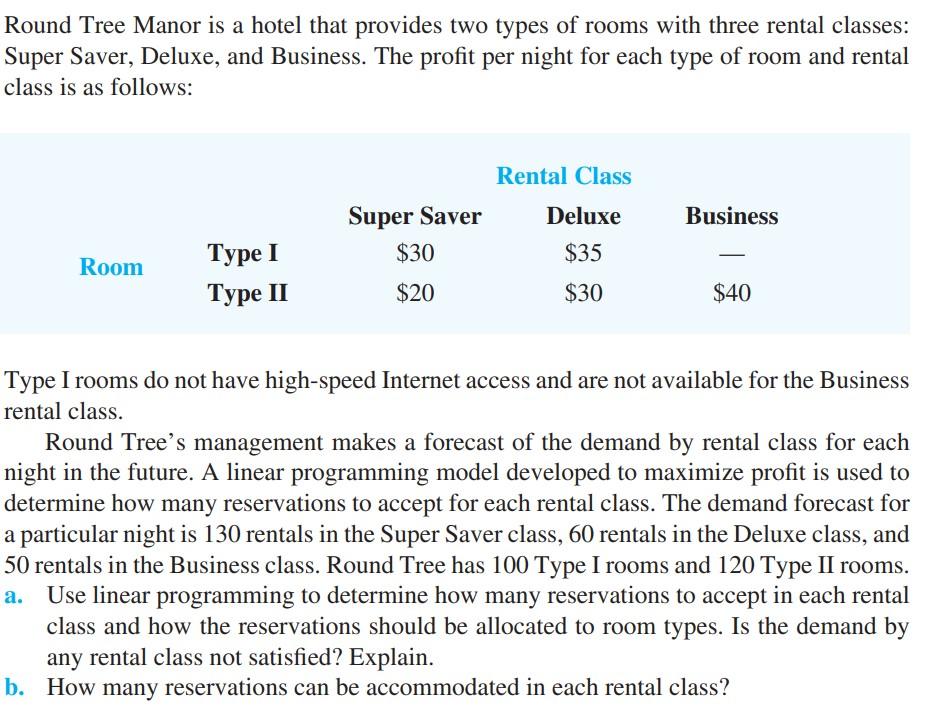 Round Tree Manor is a hotel that provides two types of rooms with three rental classes: Super Saver, Deluxe, and Business. The profit per night for each type of room and rental class is as follows:

| | | Rental Class | | |
|---|---|---|---|---|
| | | Super Saver | Deluxe | Business |
| Room | Type I | \$30 | \$35 | — |
| | Type II | \$20 | \$30 | \$40 |

Type I rooms do not have high-speed Internet access and are not available for the Business rental class.

Round Tree's management makes a forecast of the demand by rental class for each night in the future. A linear programming model developed to maximize profit is used to determine how many reservations to accept for each rental class. The demand forecast for a particular night is 130 rentals in the Super Saver class, 60 rentals in the Deluxe class, and 50 rentals in the Business class. Round Tree has 100 Type I rooms and 120 Type II rooms.

a. Use linear programming to determine how many reservations to accept in each rental class and how the reservations should be allocated to room types. Is the demand by any rental class not satisfied? Explain.

b. How many reservations can be accommodated in each rental class?